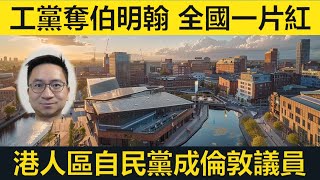 工黨奪伯明翰 全國一片紅

港人區自民黨成倫敦議員